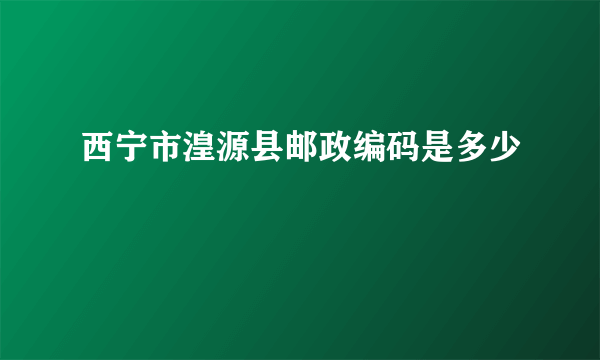 西宁市湟源县邮政编码是多少